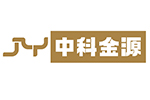 中科金源